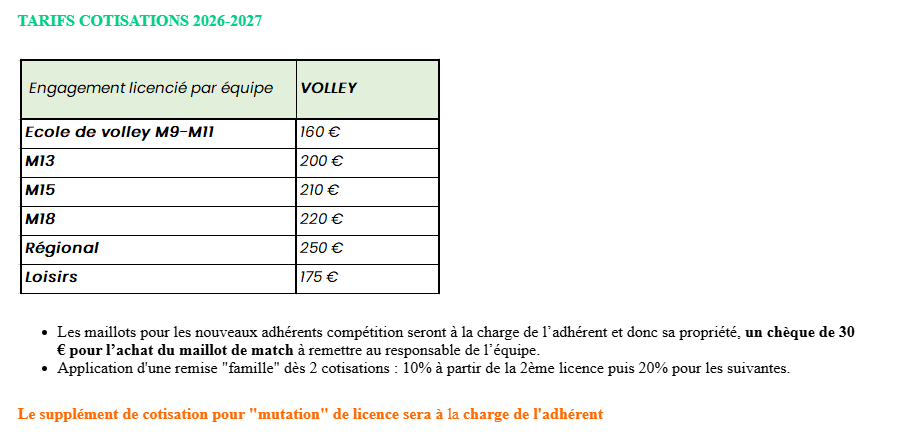 TARIFS COTISATIONS 2026-2027

| Engagement licencié par équipe | VOLLEY |
|---|---|
| Ecole de volley M9-M11 | 160 € |
| M13 | 200 € |
| M15 | 210 € |
| M18 | 220 € |
| Régional | 250 € |
| Loisirs | 175 € |

• Les maillots pour les nouveaux adhérents compétition seront à la charge de l'adhérent et donc sa propriété, un chèque de 30 € pour l'achat du maillot de match à remettre au responsable de l'équipe.
• Application d'une remise "famille" dès 2 cotisations : 10% à partir de la 2ème licence puis 20% pour les suivantes.

Le supplément de cotisation pour "mutation" de licence sera à la charge de l'adhérent